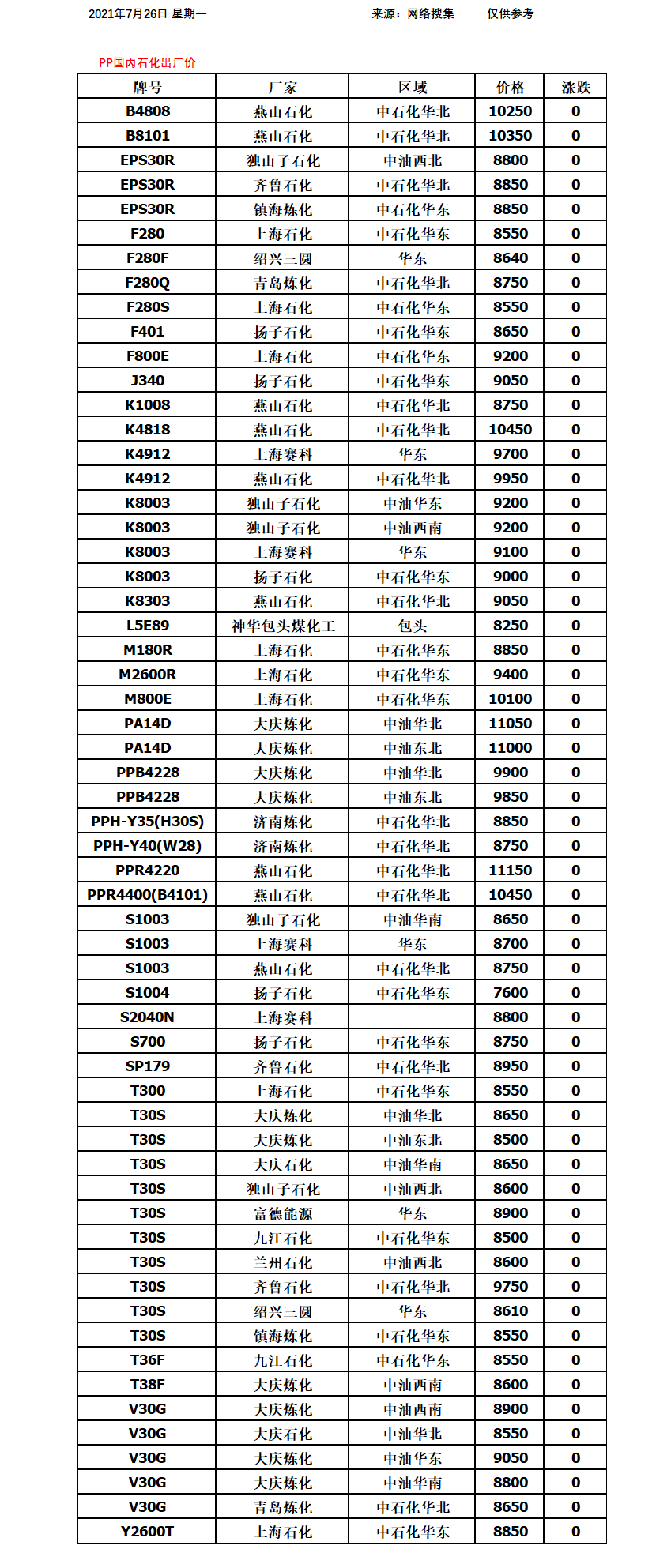 2021年7月26日 星期一　　来源：网络搜集　　仅供参考

PP国内石化出厂价

| 牌号 | 厂家 | 区域 | 价格 | 涨跌 |
|---|---|---|---|---|
| B4808 | 燕山石化 | 中石化华北 | 10250 | 0 |
| B8101 | 燕山石化 | 中石化华北 | 10350 | 0 |
| EPS30R | 独山子石化 | 中油西北 | 8800 | 0 |
| EPS30R | 齐鲁石化 | 中石化华北 | 8850 | 0 |
| EPS30R | 镇海炼化 | 中石化华东 | 8850 | 0 |
| F280 | 上海石化 | 中石化华东 | 8550 | 0 |
| F280F | 绍兴三圆 | 华东 | 8640 | 0 |
| F280Q | 青岛炼化 | 中石化华北 | 8750 | 0 |
| F280S | 上海石化 | 中石化华东 | 8550 | 0 |
| F401 | 扬子石化 | 中石化华东 | 8650 | 0 |
| F800E | 上海石化 | 中石化华东 | 9200 | 0 |
| J340 | 扬子石化 | 中石化华东 | 9050 | 0 |
| K1008 | 燕山石化 | 中石化华北 | 8750 | 0 |
| K4818 | 燕山石化 | 中石化华北 | 10450 | 0 |
| K4912 | 上海赛科 | 华东 | 9700 | 0 |
| K4912 | 燕山石化 | 中石化华北 | 9950 | 0 |
| K8003 | 独山子石化 | 中油华东 | 9200 | 0 |
| K8003 | 独山子石化 | 中油西南 | 9200 | 0 |
| K8003 | 上海赛科 | 华东 | 9100 | 0 |
| K8003 | 扬子石化 | 中石化华东 | 9000 | 0 |
| K8303 | 燕山石化 | 中石化华北 | 9050 | 0 |
| L5E89 | 神华包头煤化工 | 包头 | 8250 | 0 |
| M180R | 上海石化 | 中石化华东 | 8850 | 0 |
| M2600R | 上海石化 | 中石化华东 | 9400 | 0 |
| M800E | 上海石化 | 中石化华东 | 10100 | 0 |
| PA14D | 大庆炼化 | 中油华北 | 11050 | 0 |
| PA14D | 大庆炼化 | 中油东北 | 11000 | 0 |
| PPB4228 | 大庆炼化 | 中油华北 | 9900 | 0 |
| PPB4228 | 大庆炼化 | 中油东北 | 9850 | 0 |
| PPH-Y35(H30S) | 济南炼化 | 中石化华北 | 8850 | 0 |
| PPH-Y40(W28) | 济南炼化 | 中石化华北 | 8750 | 0 |
| PPR4220 | 燕山石化 | 中石化华北 | 11150 | 0 |
| PPR4400(B4101) | 燕山石化 | 中石化华北 | 10450 | 0 |
| S1003 | 独山子石化 | 中油华南 | 8650 | 0 |
| S1003 | 上海赛科 | 华东 | 8700 | 0 |
| S1003 | 燕山石化 | 中石化华北 | 8750 | 0 |
| S1004 | 扬子石化 | 中石化华东 | 7600 | 0 |
| S2040N | 上海赛科 |  | 8800 | 0 |
| S700 | 扬子石化 | 中石化华东 | 8750 | 0 |
| SP179 | 齐鲁石化 | 中石化华北 | 8950 | 0 |
| T300 | 上海石化 | 中石化华东 | 8550 | 0 |
| T30S | 大庆炼化 | 中油华北 | 8650 | 0 |
| T30S | 大庆炼化 | 中油东北 | 8500 | 0 |
| T30S | 大庆石化 | 中油华南 | 8650 | 0 |
| T30S | 独山子石化 | 中油西北 | 8600 | 0 |
| T30S | 富德能源 | 华东 | 8900 | 0 |
| T30S | 九江石化 | 中石化华东 | 8500 | 0 |
| T30S | 兰州石化 | 中油西北 | 8600 | 0 |
| T30S | 齐鲁石化 | 中石化华北 | 9750 | 0 |
| T30S | 绍兴三圆 | 华东 | 8610 | 0 |
| T30S | 镇海炼化 | 中石化华东 | 8550 | 0 |
| T36F | 九江石化 | 中石化华东 | 8550 | 0 |
| T38F | 大庆炼化 | 中油西南 | 8600 | 0 |
| V30G | 大庆炼化 | 中油西南 | 8900 | 0 |
| V30G | 大庆石化 | 中油华北 | 8550 | 0 |
| V30G | 大庆炼化 | 中油华东 | 9050 | 0 |
| V30G | 大庆炼化 | 中油华南 | 8800 | 0 |
| V30G | 青岛炼化 | 中石化华北 | 8650 | 0 |
| Y2600T | 上海石化 | 中石化华东 | 8850 | 0 |